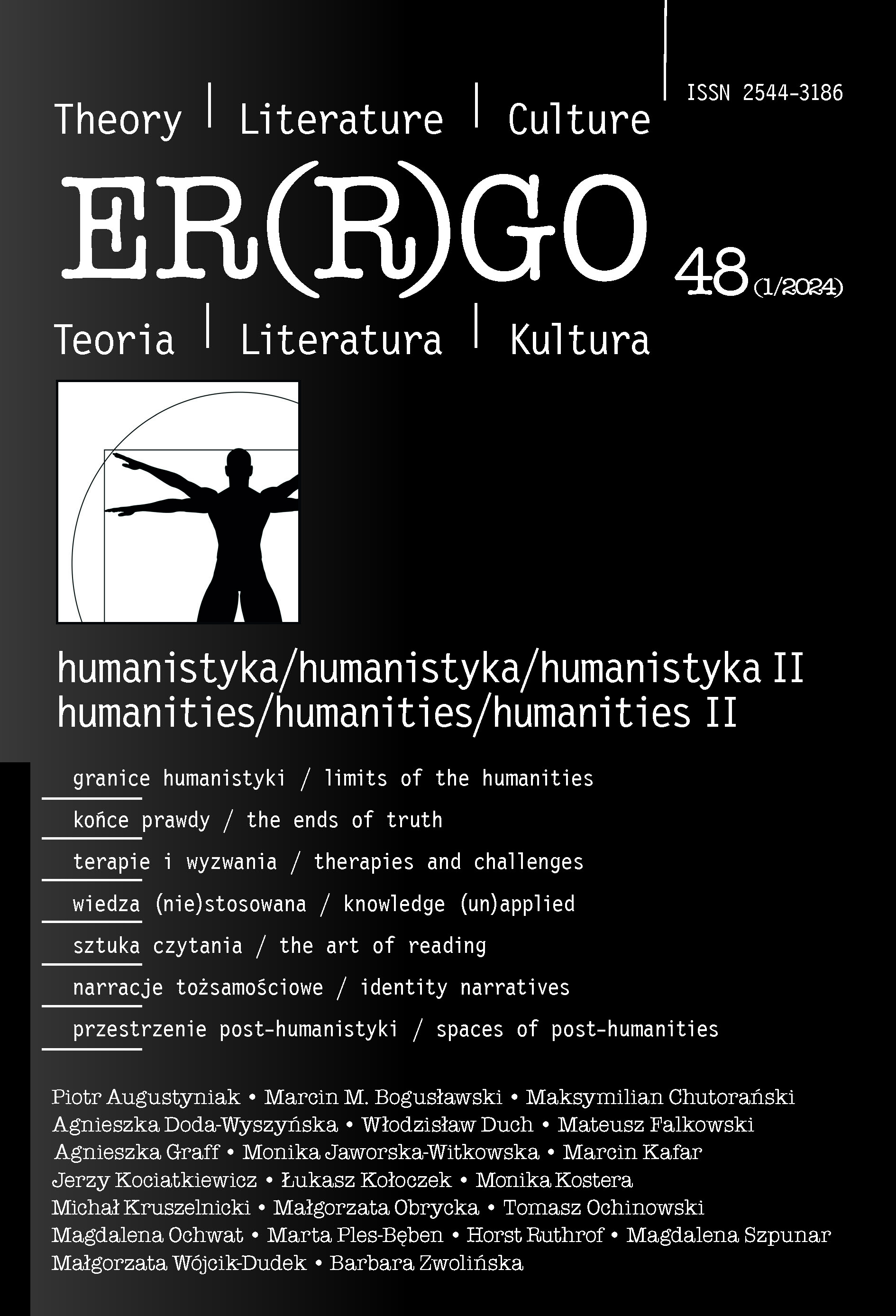 ISSN 2544-3186

Theory | Literature | Culture

ER(R)GO

48 (1/2024)

Teoria | Literatura | Kultura

humanistyka/humanistyka/humanistyka II
humanities/humanities/humanities II

granice humanistyki / limits of the humanities

końce prawdy / the ends of truth

terapie i wyzwania / therapies and challenges

wiedza (nie)stosowana / knowledge (un)applied

sztuka czytania / the art of reading

narracje tożsamościowe / identity narratives

przestrzenie post-humanistyki / spaces of post-humanities

Piotr Augustyniak • Marcin M. Bogusławski • Maksymilian Chutorański
Agnieszka Doda-Wyszyńska • Włodzisław Duch • Mateusz Falkowski
Agnieszka Graff • Monika Jaworska-Witkowska • Marcin Kafar
Jerzy Kociatkiewicz • Łukasz Kołoczek • Monika Kostera
Michał Kruszelnicki • Małgorzata Obrycka • Tomasz Ochinowski
Magdalena Ochwat • Marta Ples-Bęben • Horst Ruthrof • Magdalena Szpunar
Małgorzata Wójcik-Dudek • Barbara Zwolińska